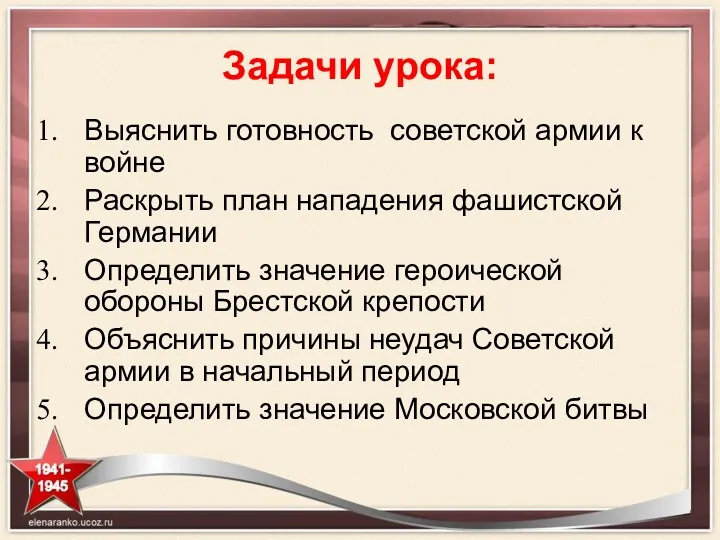 Задачи урока:

1. Выяснить готовность советской армии к войне
2. Раскрыть план нападения фашистской Германии
3. Определить значение героической обороны Брестской крепости
4. Объяснить причины неудач Советской армии в начальный период
5. Определить значение Московской битвы

1941-1945

elenaranko.ucoz.ru